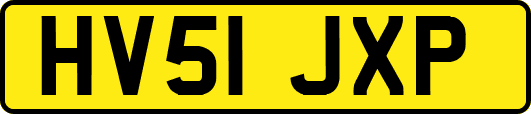 HV51 JXP